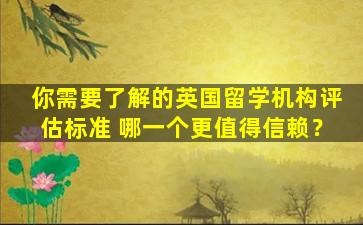 你需要了解的英国留学机构评估标准 哪一个更值得信赖？